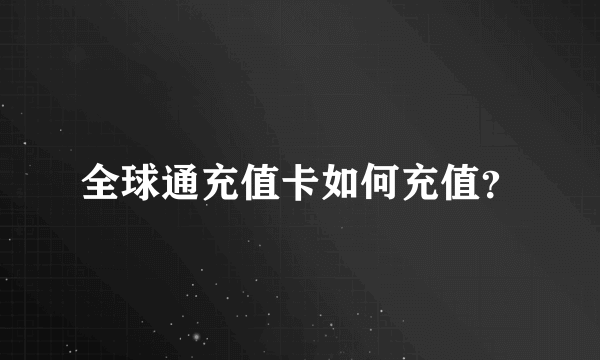 全球通充值卡如何充值?